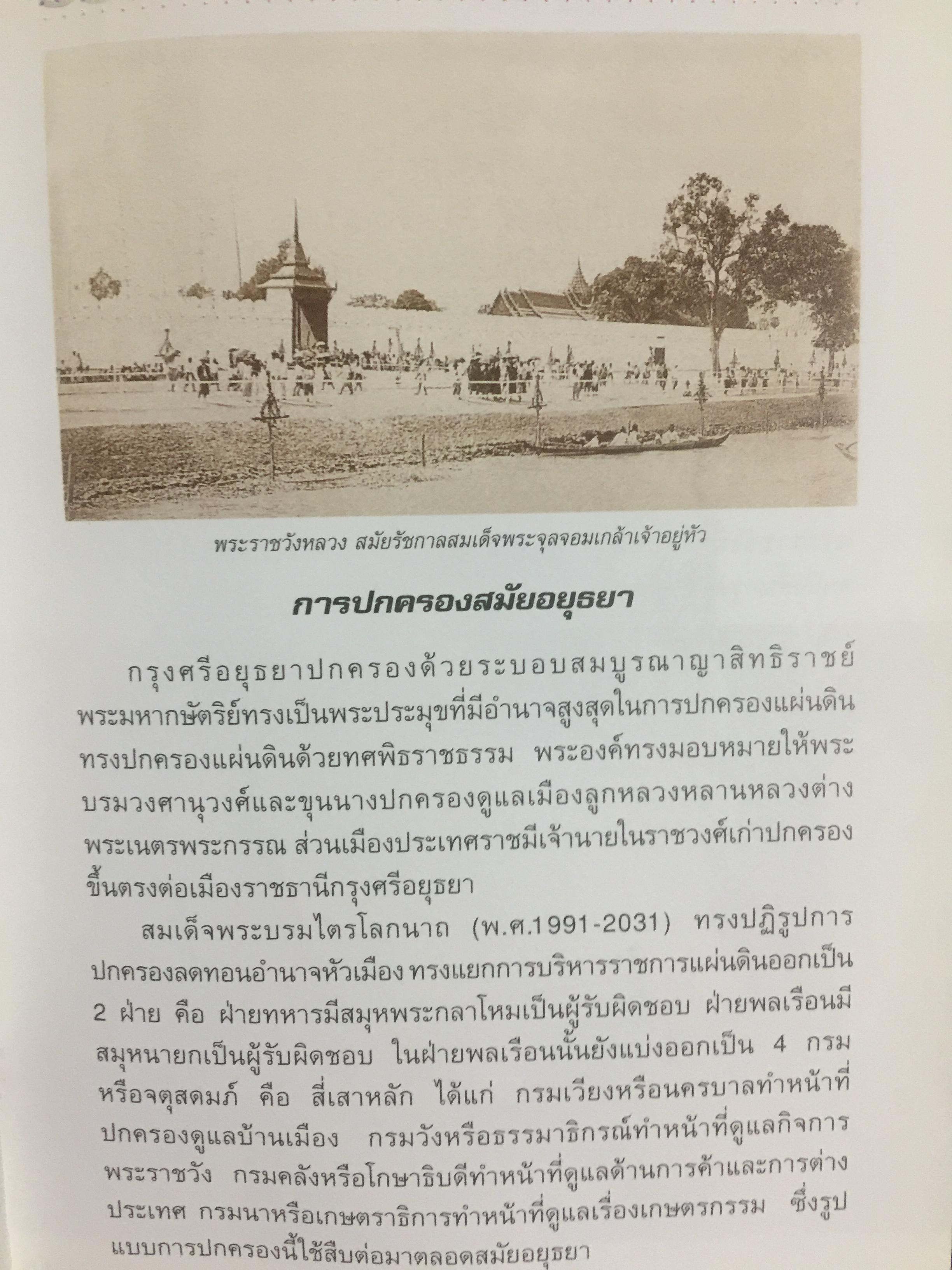 พระราชวังหลวง สมัยรัชกาลสมเด็จพระจุลจอมเกล้าเจ้าอยู่หัว

การปกครองสมัยอยุธยา

กรุงศรีอยุธยาปกครองด้วยระบอบสมบูรณาญาสิทธิราชย์ พระมหากษัตริย์ทรงเป็นพระประมุขที่มีอำนาจสูงสุดในการปกครองแผ่นดิน ทรงปกครองแผ่นดินด้วยทศพิธราชธรรม พระองค์ทรงมอบหมายให้พระบรมวงศานุวงศ์และขุนนางปกครองดูแลเมืองลูกหลวงหลานหลวงต่างพระเนตรพระกรรณ ส่วนเมืองประเทศราชมีเจ้านายในราชวงศ์เก่าปกครองขึ้นตรงต่อเมืองราชธานีกรุงศรีอยุธยา

สมเด็จพระบรมไตรโลกนาถ (พ.ศ.1991-2031) ทรงปฏิรูปการปกครองลดทอนอำนาจหัวเมือง ทรงแยกการบริหารราชการแผ่นดินออกเป็น 2 ฝ่าย คือ ฝ่ายทหารมีสมุหพระกลาโหมเป็นผู้รับผิดชอบ ฝ่ายพลเรือนมีสมุหนายกเป็นผู้รับผิดชอบ ในฝ่ายพลเรือนนั้นยังแบ่งออกเป็น 4 กรม หรือจตุสดมภ์ คือ สี่เสาหลัก ได้แก่ กรมเวียงหรือนครบาลทำหน้าที่ปกครองดูแลบ้านเมือง กรมวังหรือธรรมาธิกรณ์ทำหน้าที่ดูแลกิจการพระราชวัง กรมคลังหรือโกษาธิบดีทำหน้าที่ดูแลด้านการค้าและการต่างประเทศ กรมนาหรือเกษตราธิการทำหน้าที่ดูแลเรื่องเกษตรกรรม ซึ่งรูปแบบการปกครองนี้ใช้สืบต่อมาตลอดสมัยอยุธยา